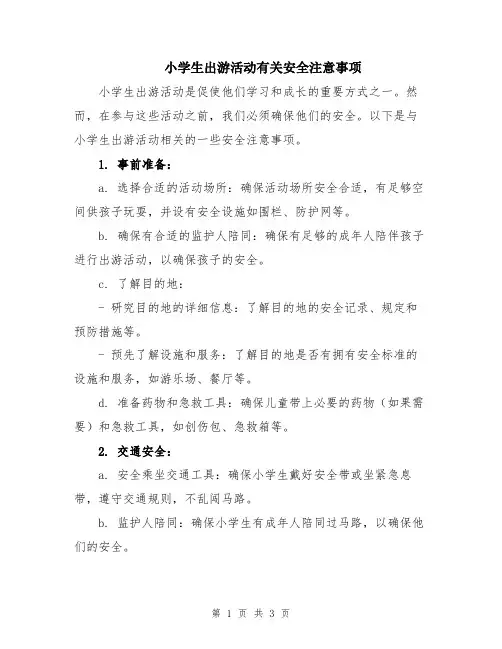 小学生出游活动有关安全注意事项

小学生出游活动是促使他们学习和成长的重要方式之一。然而，在参与这些活动之前，我们必须确保他们的安全。以下是与小学生出游活动相关的一些安全注意事项。

1. 事前准备：

a. 选择合适的活动场所：确保活动场所安全合适，有足够空间供孩子玩耍，并设有安全设施如围栏、防护网等。

b. 确保有合适的监护人陪同：确保有足够的成年人陪伴孩子进行出游活动，以确保孩子的安全。

c. 了解目的地：

- 研究目的地的详细信息：了解目的地的安全记录、规定和预防措施等。

- 预先了解设施和服务：了解目的地是否有拥有安全标准的设施和服务，如游乐场、餐厅等。

d. 准备药物和急救工具：确保儿童带上必要的药物（如果需要）和急救工具，如创伤包、急救箱等。

2. 交通安全：

a. 安全乘坐交通工具：确保小学生戴好安全带或坐紧急息带，遵守交通规则，不乱闯马路。

b. 监护人陪同：确保小学生有成年人陪同过马路，以确保他们的安全。

第 1 页 共 3 页